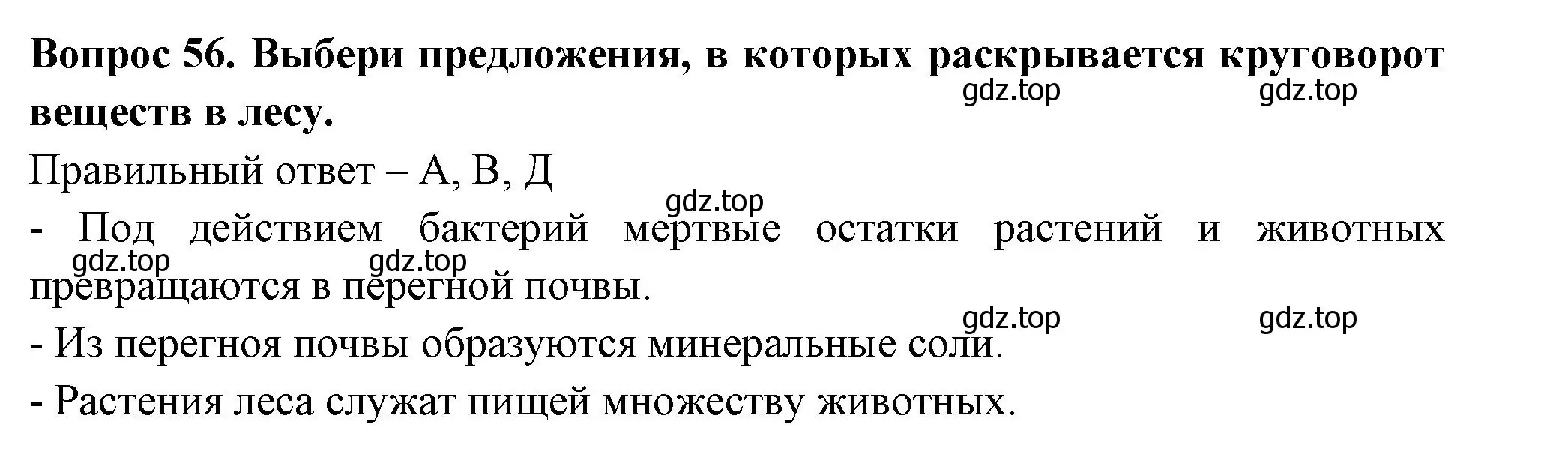 **Вопрос 56. Выбери предложения, в которых раскрывается круговорот веществ в лесу.**

gdz.top gdz.top

Правильный ответ – А, В, Д

gdz.top

- Под действием бактерий мертвые остатки растений и животных превращаются в перегной почвы.

gdz.top gdz.top

gdz.top gdz.top

- Из перегноя почвы образуются минеральные соли.

- Растения леса служат пищей множеству животных.